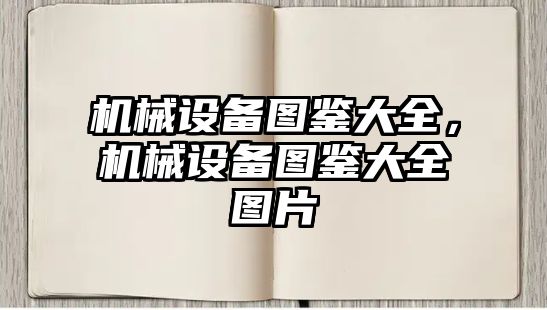 机械设备图鉴大全，机械设备图鉴大全图片